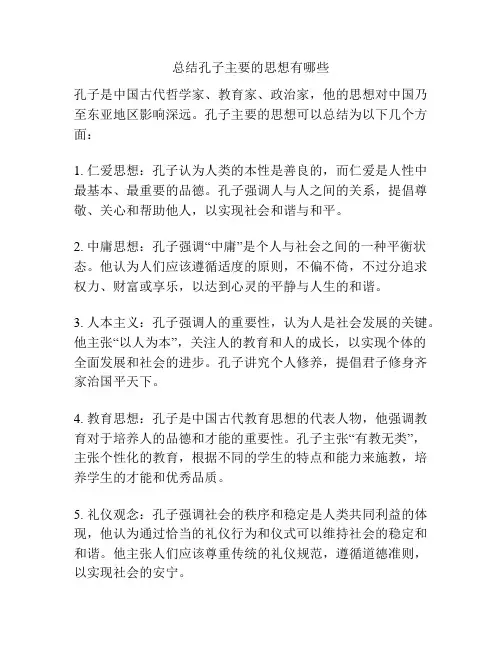 总结孔子主要的思想有哪些

孔子是中国古代哲学家、教育家、政治家，他的思想对中国乃至东亚地区影响深远。孔子主要的思想可以总结为以下几个方面：

1. 仁爱思想：孔子认为人类的本性是善良的，而仁爱是人性中最基本、最重要的品德。孔子强调人与人之间的关系，提倡尊敬、关心和帮助他人，以实现社会和谐与和平。

2. 中庸思想：孔子强调“中庸”是个人与社会之间的一种平衡状态。他认为人们应该遵循适度的原则，不偏不倚，不过分追求权力、财富或享乐，以达到心灵的平静与人生的和谐。

3. 人本主义：孔子强调人的重要性，认为人是社会发展的关键。他主张“以人为本”，关注人的教育和人的成长，以实现个体的全面发展和社会的进步。孔子讲究个人修养，提倡君子修身齐家治国平天下。

4. 教育思想：孔子是中国古代教育思想的代表人物，他强调教育对于培养人的品德和才能的重要性。孔子主张“有教无类”，主张个性化的教育，根据不同的学生的特点和能力来施教，培养学生的才能和优秀品质。

5. 礼仪观念：孔子强调社会的秩序和稳定是人类共同利益的体现，他认为通过恰当的礼仪行为和仪式可以维持社会的稳定和和谐。他主张人们应该尊重传统的礼仪规范，遵循道德准则，以实现社会的安宁。